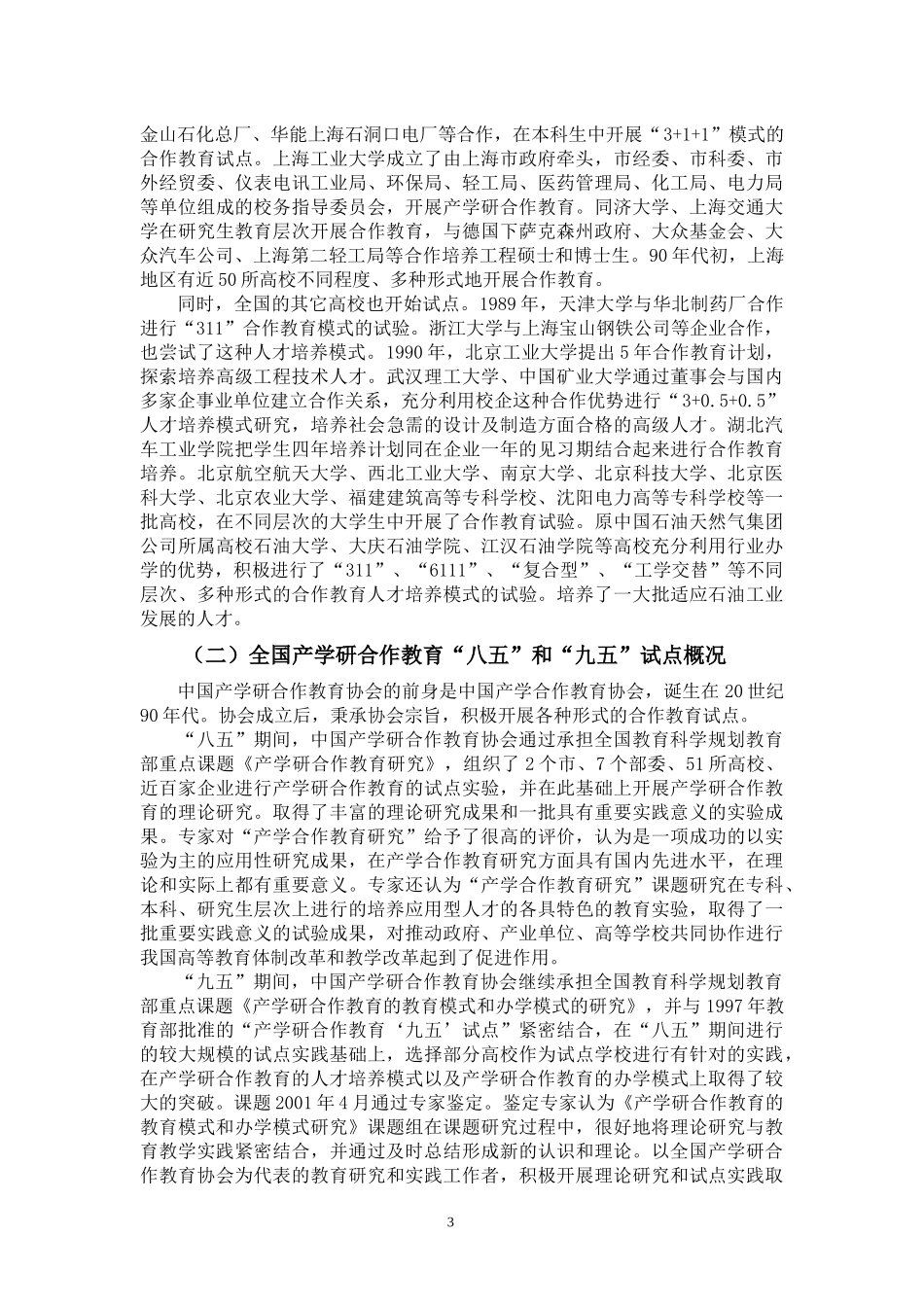 金山石化总厂、华能上海石洞口电厂等合作，在本科生中开展“3+1+1”模式的合作教育试点。上海工业大学成立了由上海市政府牵头，市经委、市科委、市外经贸委、仪表电讯工业局、环保局、轻工局、医药管理局、化工局、电力局等单位组成的校务指导委员会，开展产学研合作教育。同济大学、上海交通大学在研究生教育层次开展合作教育，与德国下萨克森州政府、大众基金会、大众汽车公司、上海第二轻工局等合作培养工程硕士和博士生。90年代初，上海地区有近50所高校不同程度、多种形式地开展合作教育。

同时，全国的其它高校也开始试点。1989年，天津大学与华北制药厂合作进行“311”合作教育模式的试验。浙江大学与上海宝山钢铁公司等企业合作，也尝试了这种人才培养模式。1990年，北京工业大学提出5年合作教育计划，探索培养高级工程技术人才。武汉理工大学、中国矿业大学通过董事会与国内多家企事业单位建立合作关系，充分利用校企这种合作优势进行“3+0.5+0.5”人才培养模式研究，培养社会急需的设计及制造方面合格的高级人才。湖北汽车工业学院把学生四年培养计划同在企业一年的见习期结合起来进行合作教育培养。北京航空航天大学、西北工业大学、南京大学、北京科技大学、北京医科大学、北京农业大学、福建建筑高等专科学校、沈阳电力高等专科学校等一批高校，在不同层次的大学生中开展了合作教育试验。原中国石油天然气集团公司所属高校石油大学、大庆石油学院、江汉石油学院等高校充分利用行业办学的优势，积极进行了“311”、“6111”、“复合型”、“工学交替”等不同层次、多种形式的合作教育人才培养模式的试验。培养了一大批适应石油工业发展的人才。

（二）全国产学研合作教育“八五”和“九五”试点概况

中国产学研合作教育协会的前身是中国产学合作教育协会，诞生在20世纪90年代。协会成立后，秉承协会宗旨，积极开展各种形式的合作教育试点。

“八五”期间，中国产学研合作教育协会通过承担全国教育科学规划教育部重点课题《产学研合作教育研究》，组织了2个市、7个部委、51所高校、近百家企业进行产学研合作教育的试点实验，并在此基础上开展产学研合作教育的理论研究。取得了丰富的理论研究成果和一批具有重要实践意义的实验成果。专家对“产学合作教育研究”给予了很高的评价，认为是一项成功的以实验为主的应用性研究成果，在产学合作教育研究方面具有国内先进水平，在理论和实际上都有重要意义。专家还认为“产学合作教育研究”课题研究在专科、本科、研究生层次上进行的培养应用型人才的各具特色的教育实验，取得了一批重要实践意义的试验成果，对推动政府、产业单位、高等学校共同协作进行我国高等教育体制改革和教学改革起到了促进作用。

“九五”期间，中国产学研合作教育协会继续承担全国教育科学规划教育部重点课题《产学研合作教育的教育模式和办学模式的研究》，并与1997年教育部批准的“产学研合作教育‘九五’试点”紧密结合，在“八五”期间进行的较大规模的试点实践基础上，选择部分高校作为试点学校进行有针对的实践，在产学研合作教育的人才培养模式以及产学研合作教育的办学模式上取得了较大的突破。课题2001年4月通过专家鉴定。鉴定专家认为《产学研合作教育的教育模式和办学模式研究》课题组在课题研究过程中，很好地将理论研究与教育教学实践紧密结合，并通过及时总结形成新的认识和理论。以全国产学研合作教育协会为代表的教育研究和实践工作者，积极开展理论研究和试点实践取

3